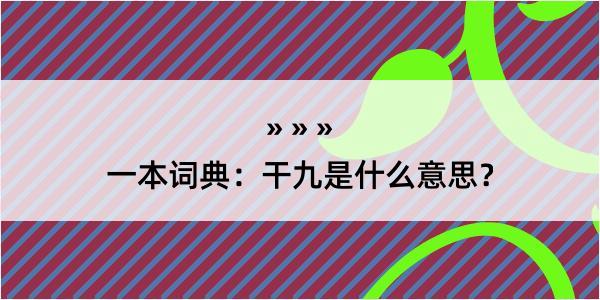 » » »
一本词典：干九是什么意思？